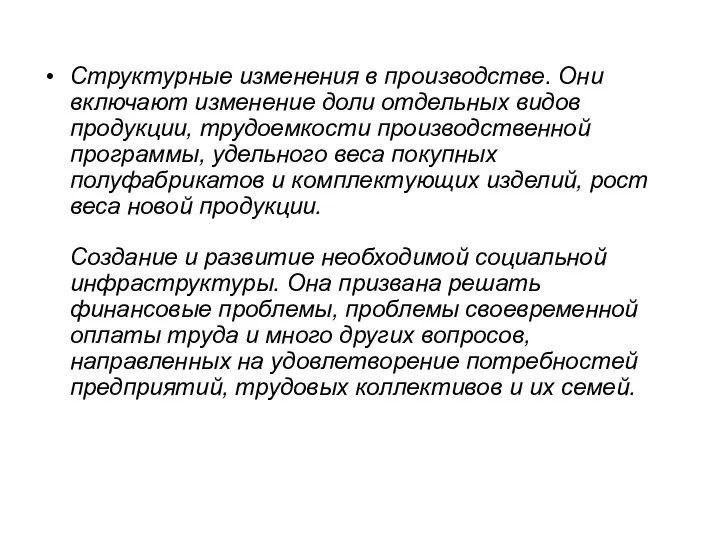 • Структурные изменения в производстве. Они включают изменение доли отдельных видов продукции, трудоемкости производственной программы, удельного веса покупных полуфабрикатов и комплектующих изделий, рост веса новой продукции.

Создание и развитие необходимой социальной инфраструктуры. Она призвана решать финансовые проблемы, проблемы своевременной оплаты труда и много других вопросов, направленных на удовлетворение потребностей предприятий, трудовых коллективов и их семей.